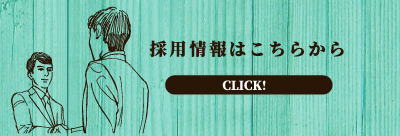 採用情報はこちらから

CLICK!